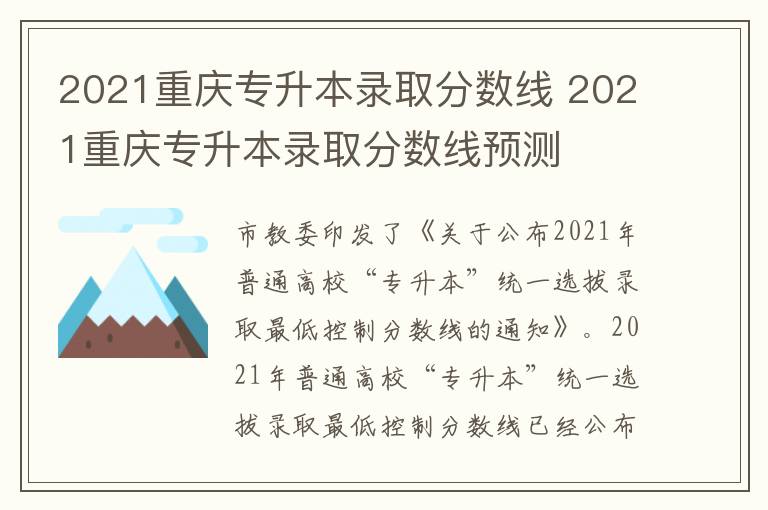 2021重庆专升本录取分数线 2021重庆专升本录取分数线预测

市教委印发了《关于公布2021年普通高校“专升本”统一选拔录取最低控制分数线的通知》。2021年普通高校“专升本”统一选拔录取最低控制分数线已经公布